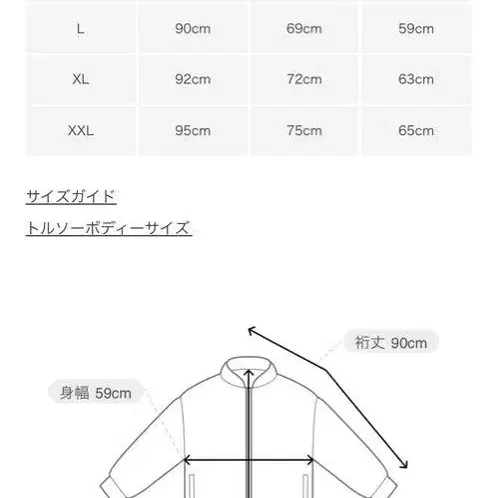 | L | 90cm | 69cm | 59cm |
|---|---|---|---|
| XL | 92cm | 72cm | 63cm |
| XXL | 95cm | 75cm | 65cm |

サイズガイド

トルソーボディーサイズ

裄丈 90cm

身幅 59cm